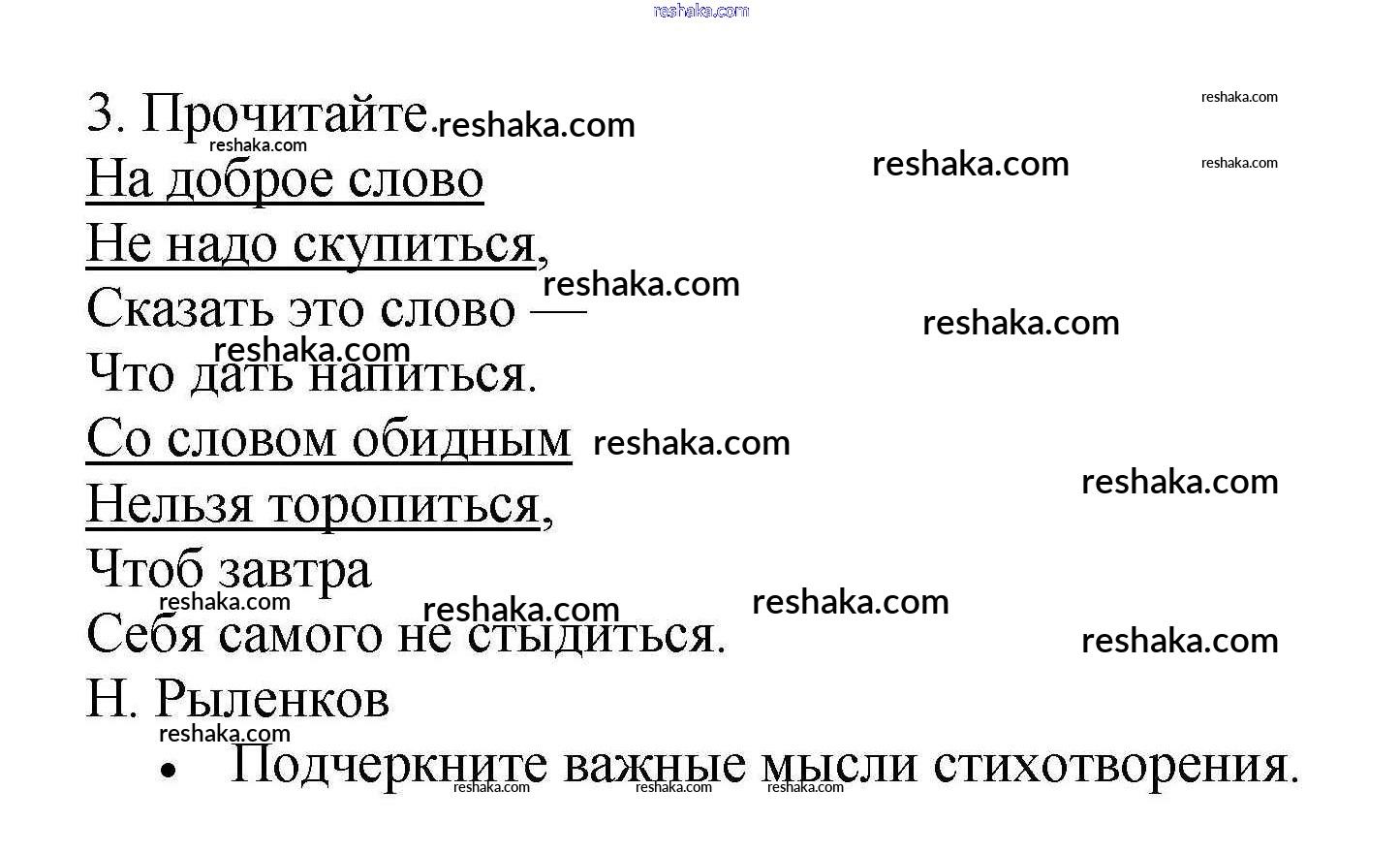 3. Прочитайте.

На доброе слово
Не надо скупиться,
Сказать это слово —
Что дать напиться.
Со словом обидным
Нельзя торопиться,
Чтоб завтра
Себя самого не стыдиться.
Н. Рыленков

• Подчеркните важные мысли стихотворения.

reshaka.com